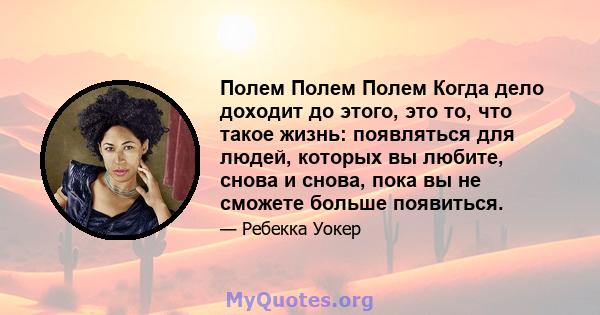 Полем Полем Полем Когда дело доходит до этого, это то, что такое жизнь: появляться для людей, которых вы любите, снова и снова, пока вы не сможете больше появиться.

— Ребекка Уокер

MyQuotes.org